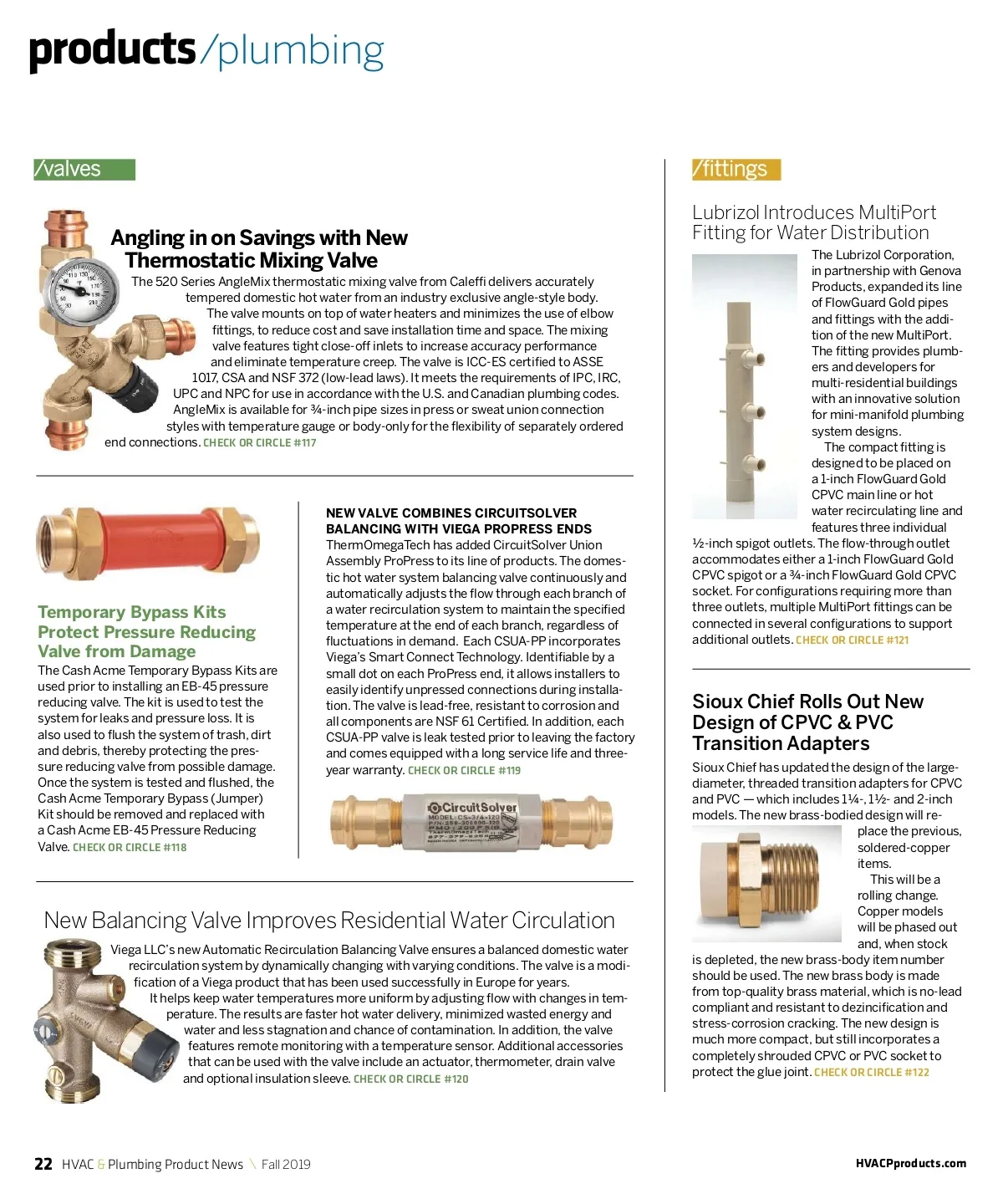 products/plumbing

/valves

Angling in on Savings with New Thermostatic Mixing Valve

The 520 Series AngleMix thermostatic mixing valve from Caleffi delivers accurately tempered domestic hot water from an industry exclusive angle-style body. The valve mounts on top of water heaters and minimizes the use of elbow fittings, to reduce cost and save installation time and space. The mixing valve features tight close-off inlets to increase accuracy performance and eliminate temperature creep. The valve is ICC-ES certified to ASSE 1017, CSA and NSF 372 (low-lead laws). It meets the requirements of IPC, IRC, UPC and NPC for use in accordance with the U.S. and Canadian plumbing codes. AngleMix is available for ¾-inch pipe sizes in press or sweat union connection styles with temperature gauge or body-only for the flexibility of separately ordered end connections. CHECK OR CIRCLE #117

Temporary Bypass Kits Protect Pressure Reducing Valve from Damage

The Cash Acme Temporary Bypass Kits are used prior to installing an EB-45 pressure reducing valve. The kit is used to test the system for leaks and pressure loss. It is also used to flush the system of trash, dirt and debris, thereby protecting the pressure reducing valve from possible damage. Once the system is tested and flushed, the Cash Acme Temporary Bypass (Jumper) Kit should be removed and replaced with a Cash Acme EB-45 Pressure Reducing Valve. CHECK OR CIRCLE #118

NEW VALVE COMBINES CIRCUITSOLVER BALANCING WITH VIEGA PROPRESS ENDS

ThermOmegaTech has added CircuitSolver Union Assembly ProPress to its line of products. The domestic hot water system balancing valve continuously and automatically adjusts the flow through each branch of a water recirculation system to maintain the specified temperature at the end of each branch, regardless of fluctuations in demand. Each CSUA-PP incorporates Viega's Smart Connect Technology. Identifiable by a small dot on each ProPress end, it allows installers to easily identify unpressed connections during installation. The valve is lead-free, resistant to corrosion and all components are NSF 61 Certified. In addition, each CSUA-PP valve is leak tested prior to leaving the factory and comes equipped with a long service life and three-year warranty. CHECK OR CIRCLE #119

CircuitSolver

New Balancing Valve Improves Residential Water Circulation

Viega LLC's new Automatic Recirculation Balancing Valve ensures a balanced domestic water recirculation system by dynamically changing with varying conditions. The valve is a modification of a Viega product that has been used successfully in Europe for years. It helps keep water temperatures more uniform by adjusting flow with changes in temperature. The results are faster hot water delivery, minimized wasted energy and water and less stagnation and chance of contamination. In addition, the valve features remote monitoring with a temperature sensor. Additional accessories that can be used with the valve include an actuator, thermometer, drain valve and optional insulation sleeve. CHECK OR CIRCLE #120

/fittings

Lubrizol Introduces MultiPort Fitting for Water Distribution

The Lubrizol Corporation, in partnership with Genova Products, expanded its line of FlowGuard Gold pipes and fittings with the addition of the new MultiPort. The fitting provides plumbers and developers for multi-residential buildings with an innovative solution for mini-manifold plumbing system designs.

The compact fitting is designed to be placed on a 1-inch FlowGuard Gold CPVC main line or hot water recirculating line and features three individual ½-inch spigot outlets. The flow-through outlet accommodates either a 1-inch FlowGuard Gold CPVC spigot or a ¾-inch FlowGuard Gold CPVC socket. For configurations requiring more than three outlets, multiple MultiPort fittings can be connected in several configurations to support additional outlets. CHECK OR CIRCLE #121

Sioux Chief Rolls Out New Design of CPVC & PVC Transition Adapters

Sioux Chief has updated the design of the large-diameter, threaded transition adapters for CPVC and PVC — which includes 1¼-, 1½- and 2-inch models. The new brass-bodied design will replace the previous, soldered-copper items.

This will be a rolling change. Copper models will be phased out and, when stock is depleted, the new brass-body item number should be used. The new brass body is made from top-quality brass material, which is no-lead compliant and resistant to dezincification and stress-corrosion cracking. The new design is much more compact, but still incorporates a completely shrouded CPVC or PVC socket to protect the glue joint. CHECK OR CIRCLE #122

22 HVAC & Plumbing Product News \ Fall 2019

HVACPproducts.com